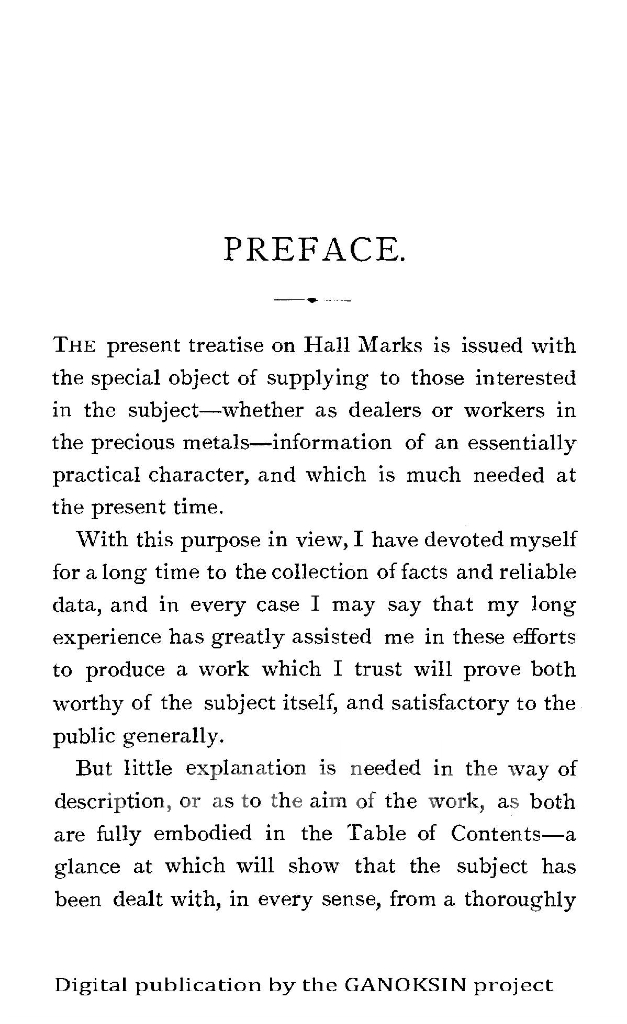 PREFACE.

THE present treatise on Hall Marks is issued with the special object of supplying to those interested in the subject—whether as dealers or workers in the precious metals—information of an essentially practical character, and which is much needed at the present time.

With this purpose in view, I have devoted myself for a long time to the collection of facts and reliable data, and in every case I may say that my long experience has greatly assisted me in these efforts to produce a work which I trust will prove both worthy of the subject itself, and satisfactory to the public generally.

But little explanation is needed in the way of description, or as to the aim of the work, as both are fully embodied in the Table of Contents—a glance at which will show that the subject has been dealt with, in every sense, from a thoroughly

Digital publication by the GANOKSIN project